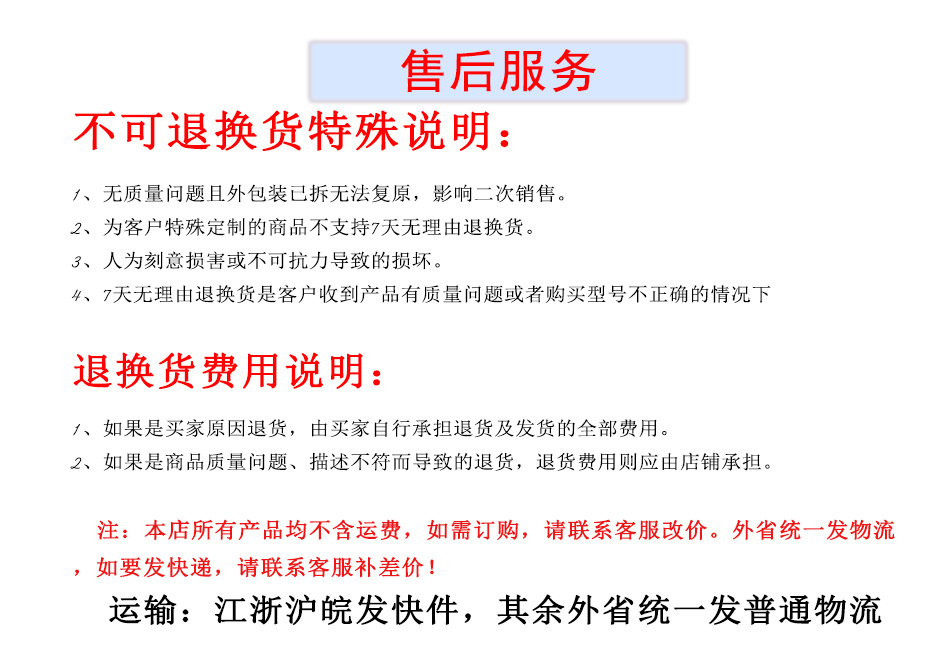 售后服务

不可退换货特殊说明：

1、无质量问题且外包装已拆无法复原，影响二次销售。
2、为客户特殊定制的商品不支持7天无理由退换货。
3、人为刻意损害或不可抗力导致的损坏。
4、7天无理由退换货是客户收到产品有质量问题或者购买型号不正确的情况下

退换货费用说明：

1、如果是买家原因退货，由买家自行承担退货及发货的全部费用。
2、如果是商品质量问题、描述不符而导致的退货，退货费用则应由店铺承担。

注：本店所有产品均不含运费，如需订购，请联系客服改价。外省统一发物流，如要发快递，请联系客服补差价！

运输：江浙沪皖发快件，其余外省统一发普通物流